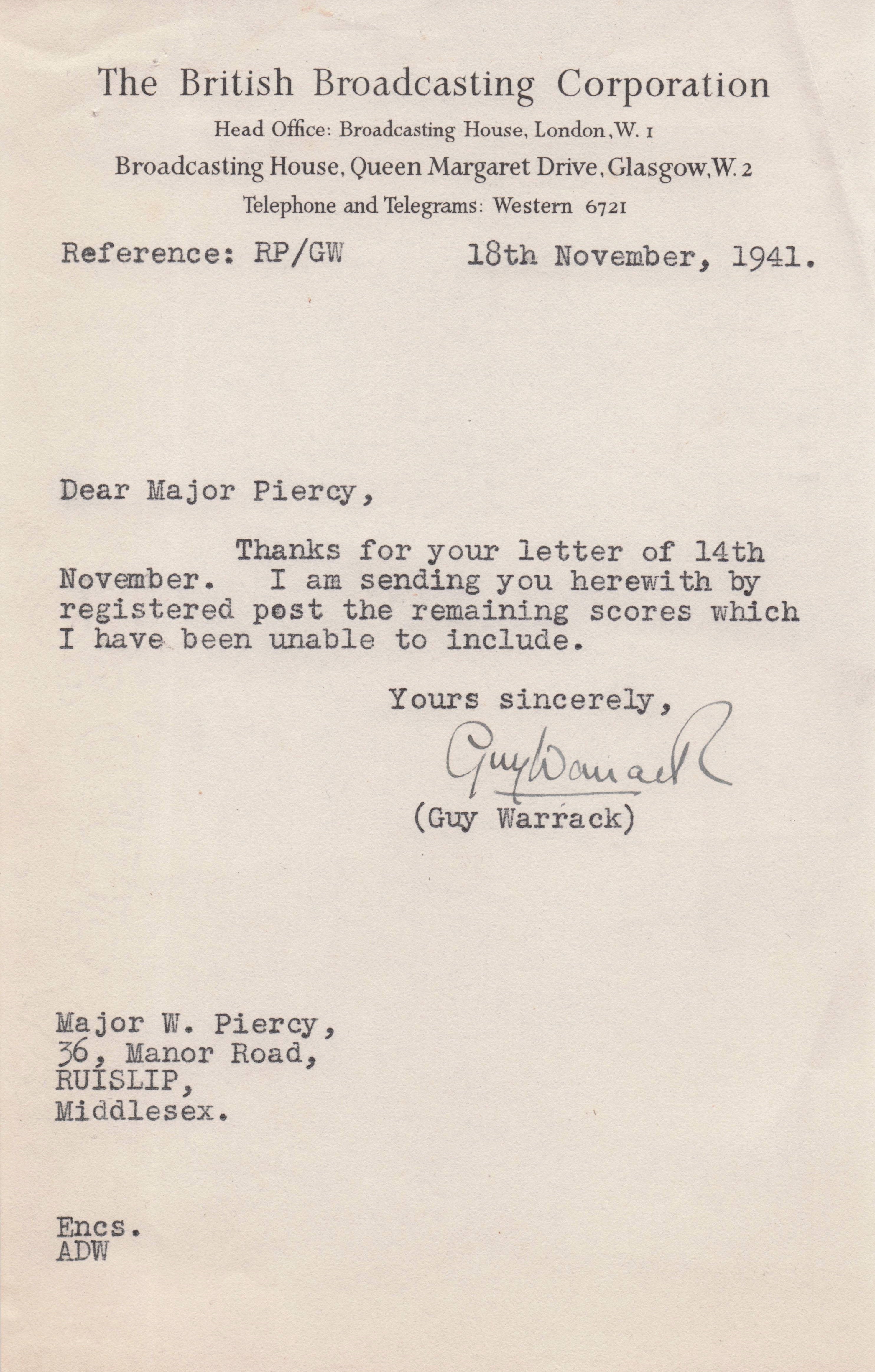 The British Broadcasting Corporation

Head Office: Broadcasting House, London, W. 1

Broadcasting House, Queen Margaret Drive, Glasgow, W. 2

Telephone and Telegrams: Western 6721

Reference: RP/GW

18th November, 1941.

Dear Major Piercy,

Thanks for your letter of 14th November. I am sending you herewith by registered post the remaining scores which I have been unable to include.

Yours sincerely,

Guy Warrack

(Guy Warrack)

Major W. Piercy,
36, Manor Road,
RUISLIP,
Middlesex.

Encs.
ADW